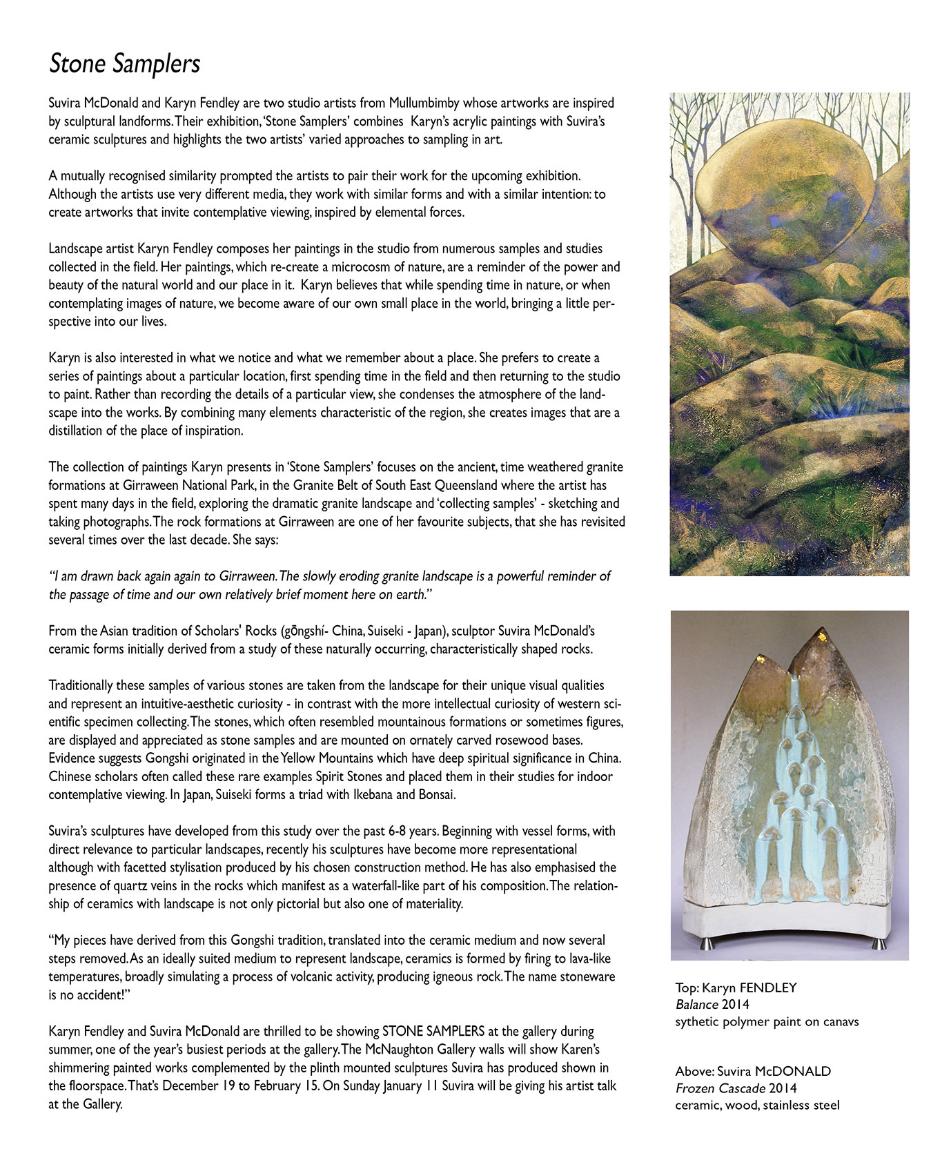 Stone Samplers

Suvira McDonald and Karyn Fendley are two studio artists from Mullumbimby whose artworks are inspired by sculptural landforms. Their exhibition, 'Stone Samplers' combines Karyn's acrylic paintings with Suvira's ceramic sculptures and highlights the two artists' varied approaches to sampling in art.

A mutually recognised similarity prompted the artists to pair their work for the upcoming exhibition. Although the artists use very different media, they work with similar forms and with a similar intention: to create artworks that invite contemplative viewing, inspired by elemental forces.

Landscape artist Karyn Fendley composes her paintings in the studio from numerous samples and studies collected in the field. Her paintings, which re-create a microcosm of nature, are a reminder of the power and beauty of the natural world and our place in it. Karyn believes that while spending time in nature, or when contemplating images of nature, we become aware of our own small place in the world, bringing a little perspective into our lives.

Karyn is also interested in what we notice and what we remember about a place. She prefers to create a series of paintings about a particular location, first spending time in the field and then returning to the studio to paint. Rather than recording the details of a particular view, she condenses the atmosphere of the landscape into the works. By combining many elements characteristic of the region, she creates images that are a distillation of the place of inspiration.

The collection of paintings Karyn presents in 'Stone Samplers' focuses on the ancient, time weathered granite formations at Girraween National Park, in the Granite Belt of South East Queensland where the artist has spent many days in the field, exploring the dramatic granite landscape and 'collecting samples' - sketching and taking photographs. The rock formations at Girraween are one of her favourite subjects, that she has revisited several times over the last decade. She says:

"I am drawn back again again to Girraween. The slowly eroding granite landscape is a powerful reminder of the passage of time and our own relatively brief moment here on earth."

From the Asian tradition of Scholars' Rocks (gōngshí- China, Suiseki - Japan), sculptor Suvira McDonald's ceramic forms initially derived from a study of these naturally occurring, characteristically shaped rocks.

Traditionally these samples of various stones are taken from the landscape for their unique visual qualities and represent an intuitive-aesthetic curiosity - in contrast with the more intellectual curiosity of western scientific specimen collecting. The stones, which often resembled mountainous formations or sometimes figures, are displayed and appreciated as stone samples and are mounted on ornately carved rosewood bases. Evidence suggests Gongshi originated in the Yellow Mountains which have deep spiritual significance in China. Chinese scholars often called these rare examples Spirit Stones and placed them in their studies for indoor contemplative viewing. In Japan, Suiseki forms a triad with Ikebana and Bonsai.

Suvira's sculptures have developed from this study over the past 6-8 years. Beginning with vessel forms, with direct relevance to particular landscapes, recently his sculptures have become more representational although with facetted stylisation produced by his chosen construction method. He has also emphasised the presence of quartz veins in the rocks which manifest as a waterfall-like part of his composition. The relationship of ceramics with landscape is not only pictorial but also one of materiality.

"My pieces have derived from this Gongshi tradition, translated into the ceramic medium and now several steps removed. As an ideally suited medium to represent landscape, ceramics is formed by firing to lava-like temperatures, broadly simulating a process of volcanic activity, producing igneous rock. The name stoneware is no accident!"

Karyn Fendley and Suvira McDonald are thrilled to be showing STONE SAMPLERS at the gallery during summer, one of the year's busiest periods at the gallery. The McNaughton Gallery walls will show Karen's shimmering painted works complemented by the plinth mounted sculptures Suvira has produced shown in the floorspace. That's December 19 to February 15. On Sunday January 11 Suvira will be giving his artist talk at the Gallery.

Top: Karyn FENDLEY
Balance 2014
sythetic polymer paint on canavs

Above: Suvira McDONALD
Frozen Cascade 2014
ceramic, wood, stainless steel